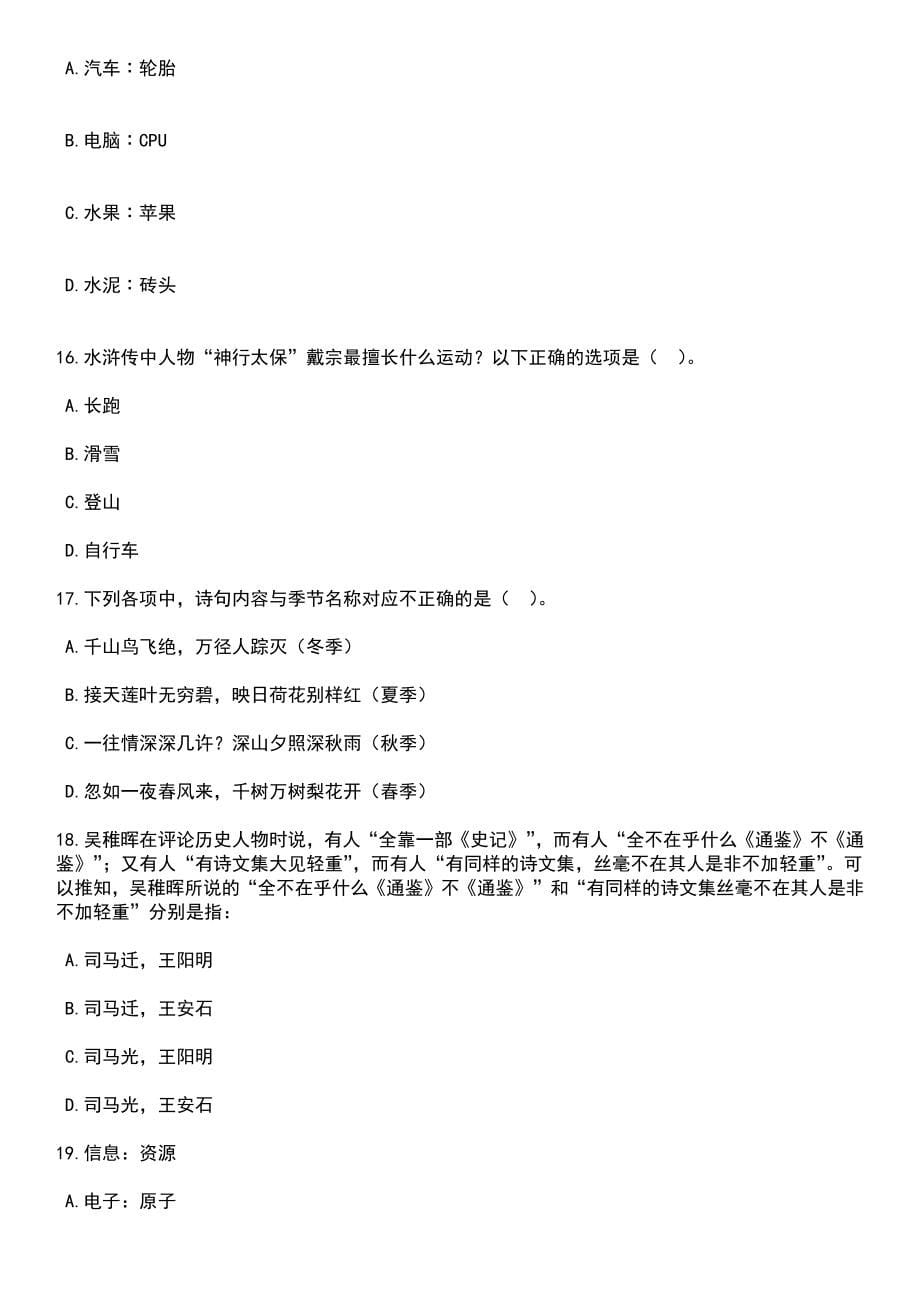 A.汽车：轮胎

B.电脑：CPU

C.水果：苹果

D.水泥：砖头

16.水浒传中人物“神行太保”戴宗最擅长什么运动？以下正确的选项是（ ）。

A.长跑

B.滑雪

C.登山

D.自行车

17.下列各项中，诗句内容与季节名称对应不正确的是（ ）。

A.千山鸟飞绝，万径人踪灭（冬季）

B.接天莲叶无穷碧，映日荷花别样红（夏季）

C.一往情深深几许？深山夕照深秋雨（秋季）

D.忽如一夜春风来，千树万树梨花开（春季）

18.吴稚晖在评论历史人物时说，有人“全靠一部《史记》”，而有人“全不在乎什么《通鉴》不《通鉴》”；又有人“有诗文集大见轻重”，而有人“有同样的诗文集，丝毫不在其人是非不加轻重”。可以推知，吴稚晖所说的“全不在乎什么《通鉴》不《通鉴》”和“有同样的诗文集丝毫不在其人是非不加轻重”分别是指：

A.司马迁，王阳明

B.司马迁，王安石

C.司马光，王阳明

D.司马光，王安石

19.信息：资源

A.电子：原子